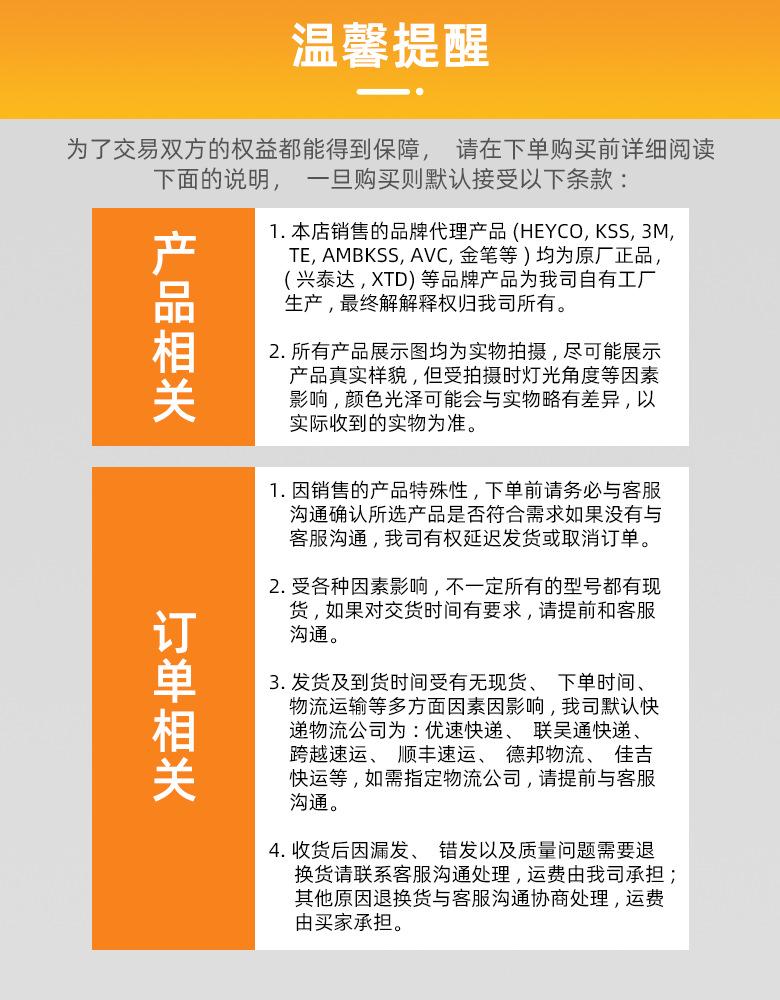 温馨提醒

为了交易双方的权益都能得到保障， 请在下单购买前详细阅读下面的说明， 一旦购买则默认接受以下条款：

产品相关

1. 本店销售的品牌代理产品 (HEYCO, KSS, 3M, TE, AMBKSS, AVC, 金笔等 ) 均为原厂正品，( 兴泰达，XTD) 等品牌产品为我司自有工厂生产，最终解解释权归我司所有。

2. 所有产品展示图均为实物拍摄，尽可能展示产品真实样貌，但受拍摄时灯光角度等因素影响，颜色光泽可能会与实物略有差异，以实际收到的实物为准。

订单相关

1. 因销售的产品特殊性，下单前请务必与客服沟通确认所选产品是否符合需求如果没有与客服沟通，我司有权延迟发货或取消订单。

2. 受各种因素影响，不一定所有的型号都有现货，如果对交货时间有要求，请提前和客服沟通。

3. 发货及到货时间受有无现货、 下单时间、物流运输等多方面因素因影响，我司默认快递物流公司为：优速快递、 联昊通快递、跨越速运、 顺丰速运、 德邦物流、 佳吉快运等，如需指定物流公司，请提前与客服沟通。

4. 收货后因漏发、 错发以及质量问题需要退换货请联系客服沟通处理，运费由我司承担；其他原因退换货与客服沟通协商处理，运费由买家承担。